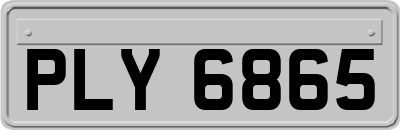 PLY 6865